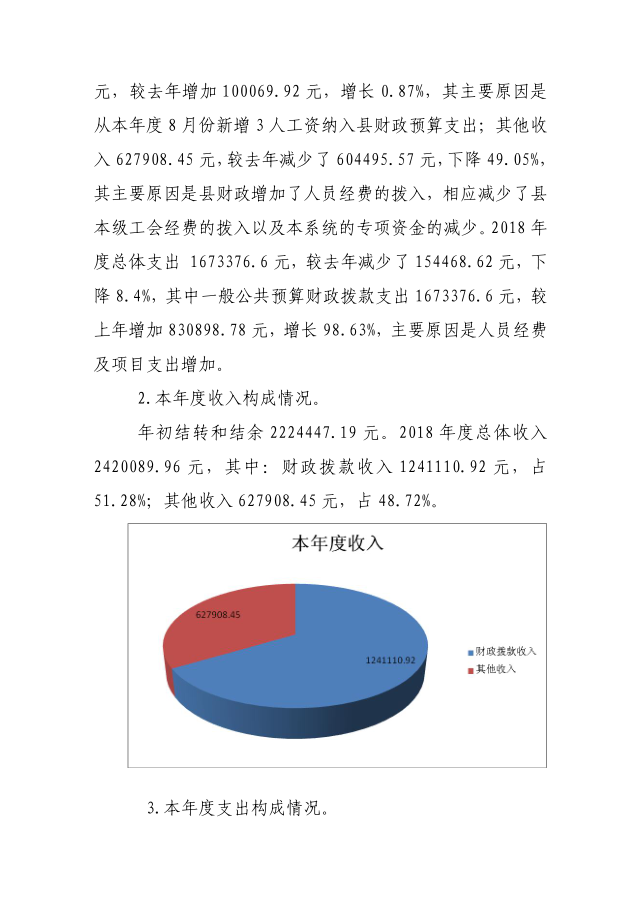 元，较去年增加 100069.92 元，增长 0.87%，其主要原因是从本年度 8 月份新增 3 人工资纳入县财政预算支出；其他收入 627908.45 元，较去年减少了 604495.57 元，下降 49.05%，其主要原因是县财政增加了人员经费的拨入，相应减少了县本级工会经费的拨入以及本系统的专项资金的减少。2018 年度总体支出 1673376.6 元，较去年减少了 154468.62 元，下降 8.4%，其中一般公共预算财政拨款支出 1673376.6 元，较上年增加 830898.78 元，增长 98.63%，主要原因是人员经费及项目支出增加。

2.本年度收入构成情况。

年初结转和结余 2224447.19 元。2018 年度总体收入 2420089.96 元，其中：财政拨款收入 1241110.92 元，占 51.28%；其他收入 627908.45 元，占 48.72%。

本年度收入

627908.45

1241110.92

财政拨款收入
其他收入

3.本年度支出构成情况。